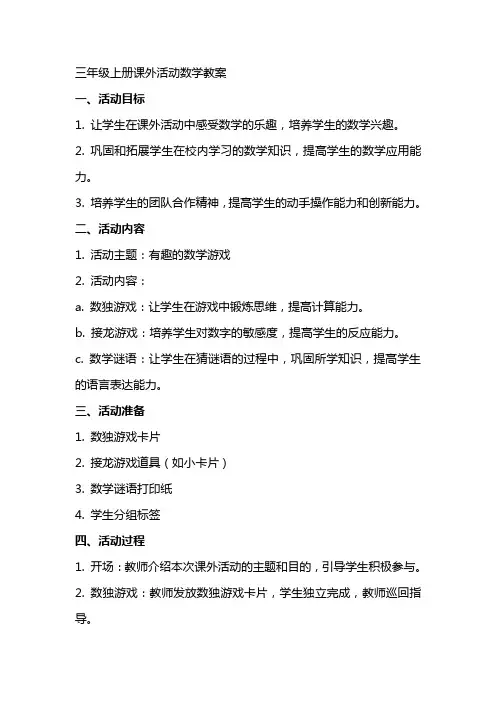 三年级上册课外活动数学教案

一、活动目标

1. 让学生在课外活动中感受数学的乐趣，培养学生的数学兴趣。

2. 巩固和拓展学生在校内学习的数学知识，提高学生的数学应用能力。

3. 培养学生的团队合作精神，提高学生的动手操作能力和创新能力。

二、活动内容

1. 活动主题：有趣的数学游戏

2. 活动内容：

a. 数独游戏：让学生在游戏中锻炼思维，提高计算能力。

b. 接龙游戏：培养学生对数字的敏感度，提高学生的反应能力。

c. 数学谜语：让学生在猜谜语的过程中，巩固所学知识，提高学生的语言表达能力。

三、活动准备

1. 数独游戏卡片

2. 接龙游戏道具（如小卡片）

3. 数学谜语打印纸

4. 学生分组标签

四、活动过程

1. 开场：教师介绍本次课外活动的主题和目的，引导学生积极参与。

2. 数独游戏：教师发放数独游戏卡片，学生独立完成，教师巡回指导。